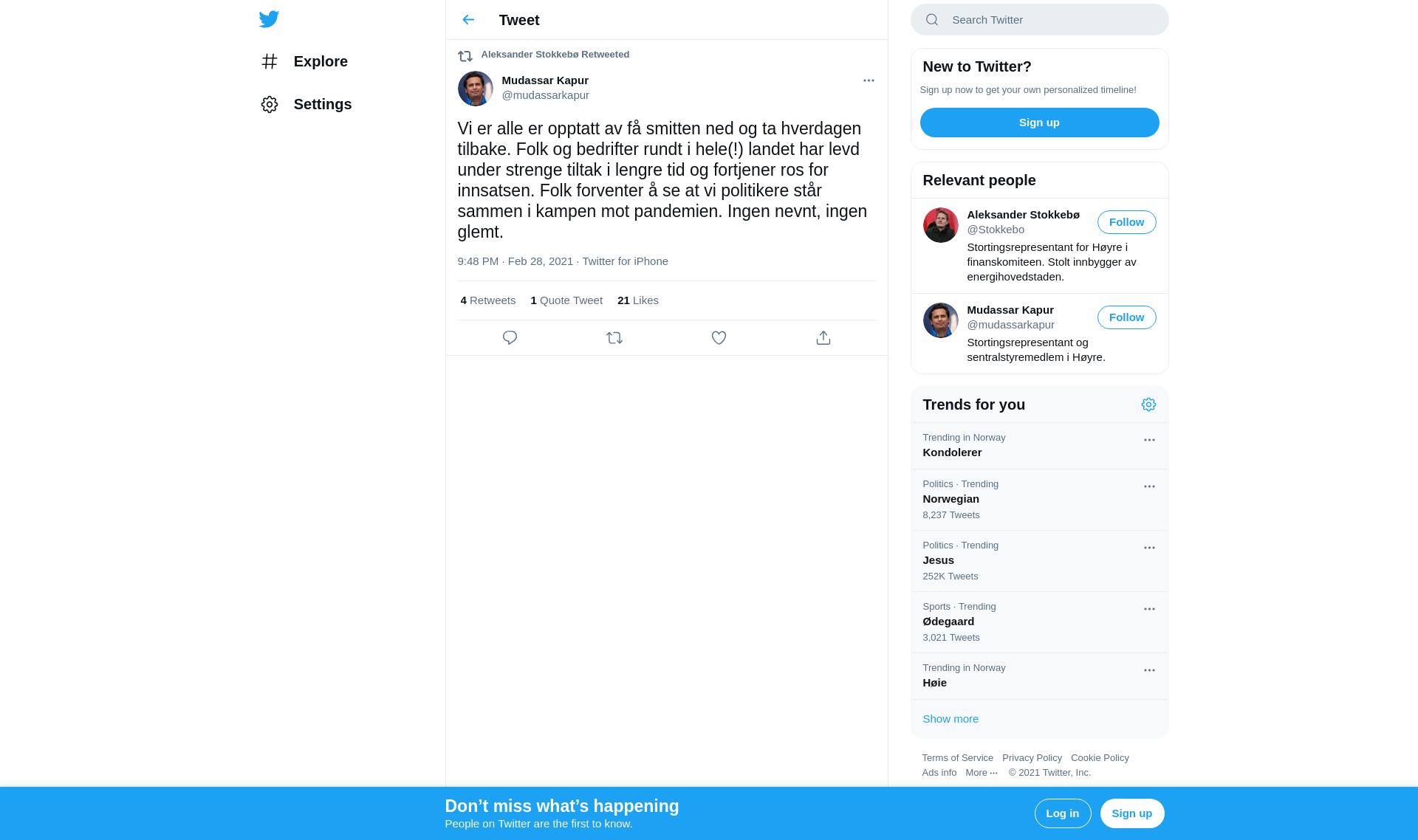 Explore

Settings

Tweet

Aleksander Stokkebø Retweeted

Mudassar Kapur
@mudassarkapur

Vi er alle er opptatt av få smitten ned og ta hverdagen tilbake. Folk og bedrifter rundt i hele(!) landet har levd under strenge tiltak i lengre tid og fortjener ros for innsatsen. Folk forventer å se at vi politikere står sammen i kampen mot pandemien. Ingen nevnt, ingen glemt.

9:48 PM · Feb 28, 2021 · Twitter for iPhone

4 Retweets 1 Quote Tweet 21 Likes

Search Twitter

New to Twitter?

Sign up now to get your own personalized timeline!

Sign up

Relevant people

Aleksander Stokkebø
@Stokkebo
Follow
Stortingsrepresentant for Høyre i finanskomiteen. Stolt innbygger av energihovedstaden.

Mudassar Kapur
@mudassarkapur
Follow
Stortingsrepresentant og sentralstyremedlem i Høyre.

Trends for you

Trending in Norway
Kondolerer

Politics · Trending
Norwegian
8,237 Tweets

Politics · Trending
Jesus
252K Tweets

Sports · Trending
Ødegaard
3,021 Tweets

Trending in Norway
Høie

Show more

Terms of Service Privacy Policy Cookie Policy
Ads info More ··· © 2021 Twitter, Inc.

Don’t miss what’s happening
People on Twitter are the first to know.

Log in

Sign up